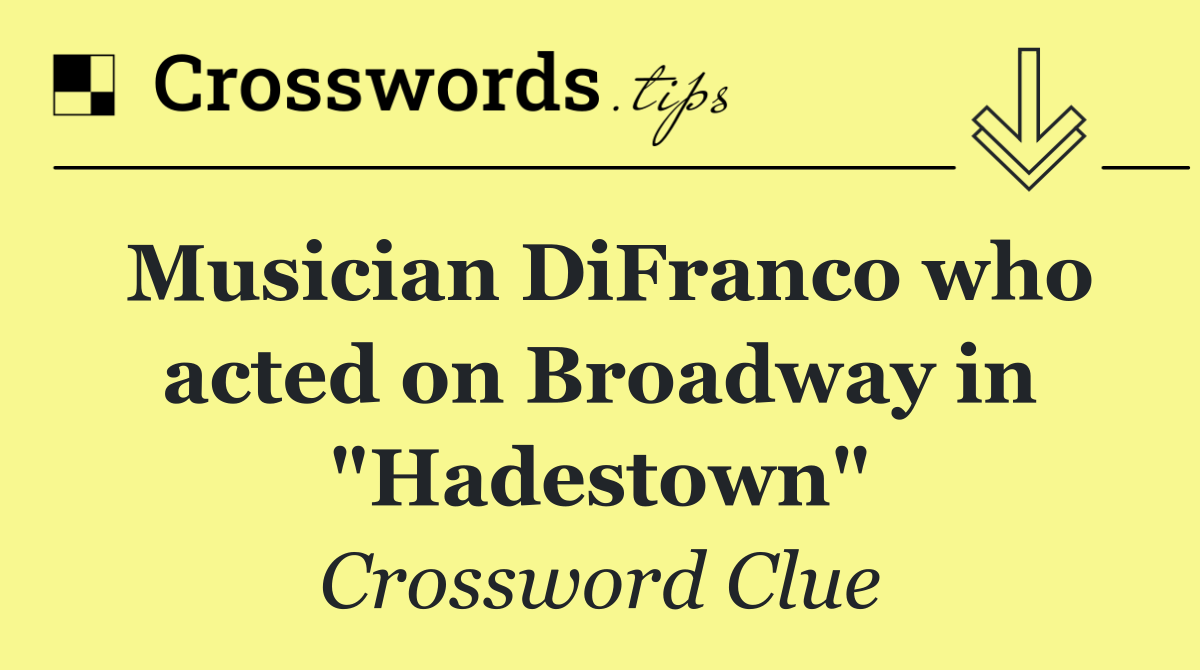 Crosswords.tips

Musician DiFranco who acted on Broadway in "Hadestown"

Crossword Clue